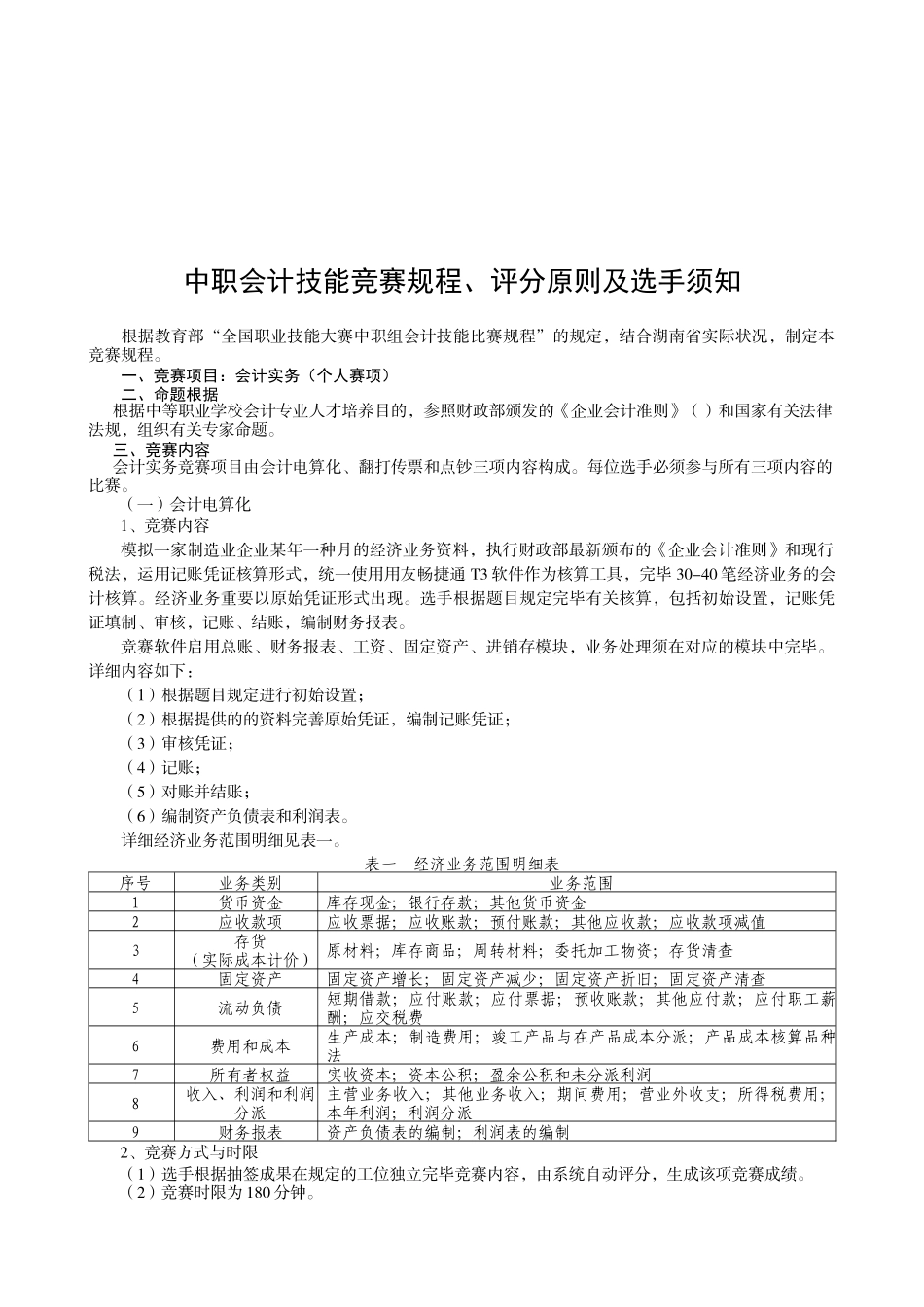 中职会计技能竞赛规程、评分原则及选手须知

根据教育部“全国职业技能大赛中职组会计技能比赛规程”的规定，结合湖南省实际状况，制定本竞赛规程。

一、竞赛项目：会计实务（个人赛项）

二、命题根据

根据中等职业学校会计专业人才培养目的，参照财政部颁发的《企业会计准则》（ ）和国家有关法律法规，组织有关专家命题。

三、竞赛内容

会计实务竞赛项目由会计电算化、翻打传票和点钞三项内容构成。每位选手必须参与所有三项内容的比赛。

（一）会计电算化

1、竞赛内容

模拟一家制造业企业某年一种月的经济业务资料，执行财政部最新颁布的《企业会计准则》和现行税法，运用记账凭证核算形式，统一使用用友畅捷通 T3 软件作为核算工具，完毕 30–40 笔经济业务的会计核算。经济业务重要以原始凭证形式出现。选手根据题目规定完毕有关核算，包括初始设置，记账凭证填制、审核，记账、结账，编制财务报表。

竞赛软件启用总账、财务报表、工资、固定资产、进销存模块，业务处理须在对应的模块中完毕。详细内容如下：

（1）根据题目规定进行初始设置；

（2）根据提供的的资料完善原始凭证，编制记账凭证；

（3）审核凭证；

（4）记账；

（5）对账并结账；

（6）编制资产负债表和利润表。

详细经济业务范围明细见表一。

表一 经济业务范围明细表

| 序号 | 业务类别 | 业务范围 |
|---|---|---|
| 1 | 货币资金 | 库存现金；银行存款；其他货币资金 |
| 2 | 应收款项 | 应收票据；应收账款；预付账款；其他应收款；应收款项减值 |
| 3 | 存货（实际成本计价） | 原材料；库存商品；周转材料；委托加工物资；存货清查 |
| 4 | 固定资产 | 固定资产增长；固定资产减少；固定资产折旧；固定资产清查 |
| 5 | 流动负债 | 短期借款；应付账款；应付票据；预收账款；其他应付款；应付职工薪酬；应交税费 |
| 6 | 费用和成本 | 生产成本；制造费用；竣工产品与在产品成本分派；产品成本核算品种法 |
| 7 | 所有者权益 | 实收资本；资本公积；盈余公积和未分派利润 |
| 8 | 收入、利润和利润分派 | 主营业务收入；其他业务收入；期间费用；营业外收支；所得税费用；本年利润；利润分派 |
| 9 | 财务报表 | 资产负债表的编制；利润表的编制 |

2、竞赛方式与时限

（1）选手根据抽签成果在规定的工位独立完毕竞赛内容，由系统自动评分，生成该项竞赛成绩。

（2）竞赛时限为 180 分钟。